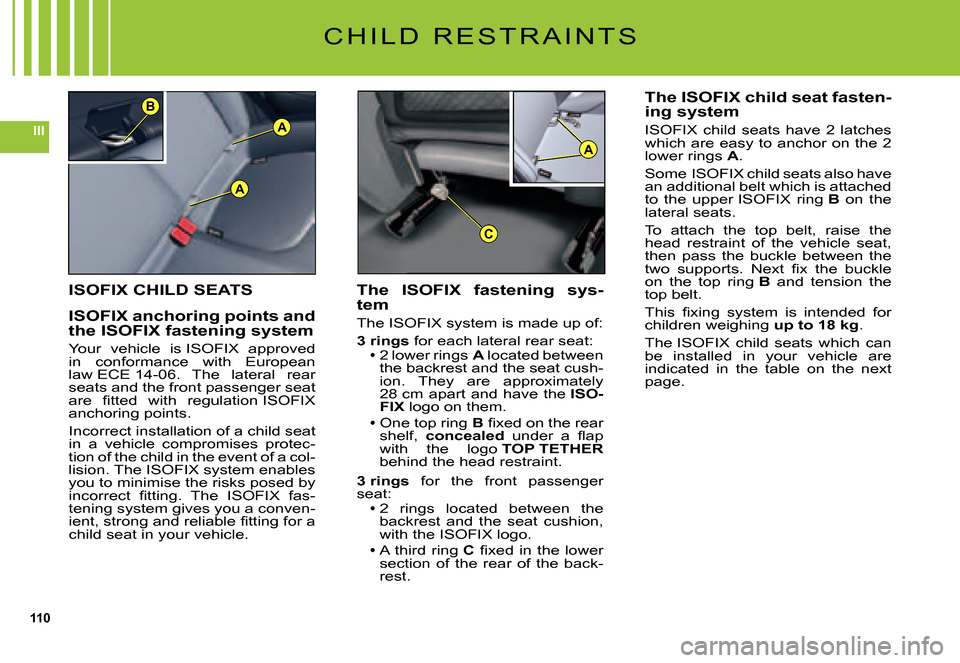 CHILD RESTRAINTS

III

B

A

A

A

C

ISOFIX CHILD SEATS

ISOFIX anchoring points and the ISOFIX fastening system

Your vehicle is ISOFIX approved in conformance with European law ECE 14-06. The lateral rear seats and the front passenger seat are fitted with regulation ISOFIX anchoring points.

Incorrect installation of a child seat in a vehicle compromises protection of the child in the event of a collision. The ISOFIX system enables you to minimise the risks posed by incorrect fitting. The ISOFIX fastening system gives you a convenient, strong and reliable fitting for a child seat in your vehicle.

The ISOFIX fastening system

The ISOFIX system is made up of:

3 rings for each lateral rear seat:

• 2 lower rings A located between the backrest and the seat cushion. They are approximately 28 cm apart and have the ISOFIX logo on them.

• One top ring B fixed on the rear shelf, concealed under a flap with the logo TOP TETHER behind the head restraint.

3 rings for the front passenger seat:

• 2 rings located between the backrest and the seat cushion, with the ISOFIX logo.

• A third ring C fixed in the lower section of the rear of the backrest.

The ISOFIX child seat fastening system

ISOFIX child seats have 2 latches which are easy to anchor on the 2 lower rings A.

Some ISOFIX child seats also have an additional belt which is attached to the upper ISOFIX ring B on the lateral seats.

To attach the top belt, raise the head restraint of the vehicle seat, then pass the buckle between the two supports. Next fix the buckle on the top ring B and tension the top belt.

This fixing system is intended for children weighing up to 18 kg.

The ISOFIX child seats which can be installed in your vehicle are indicated in the table on the next page.

110

carmanualsonline.info